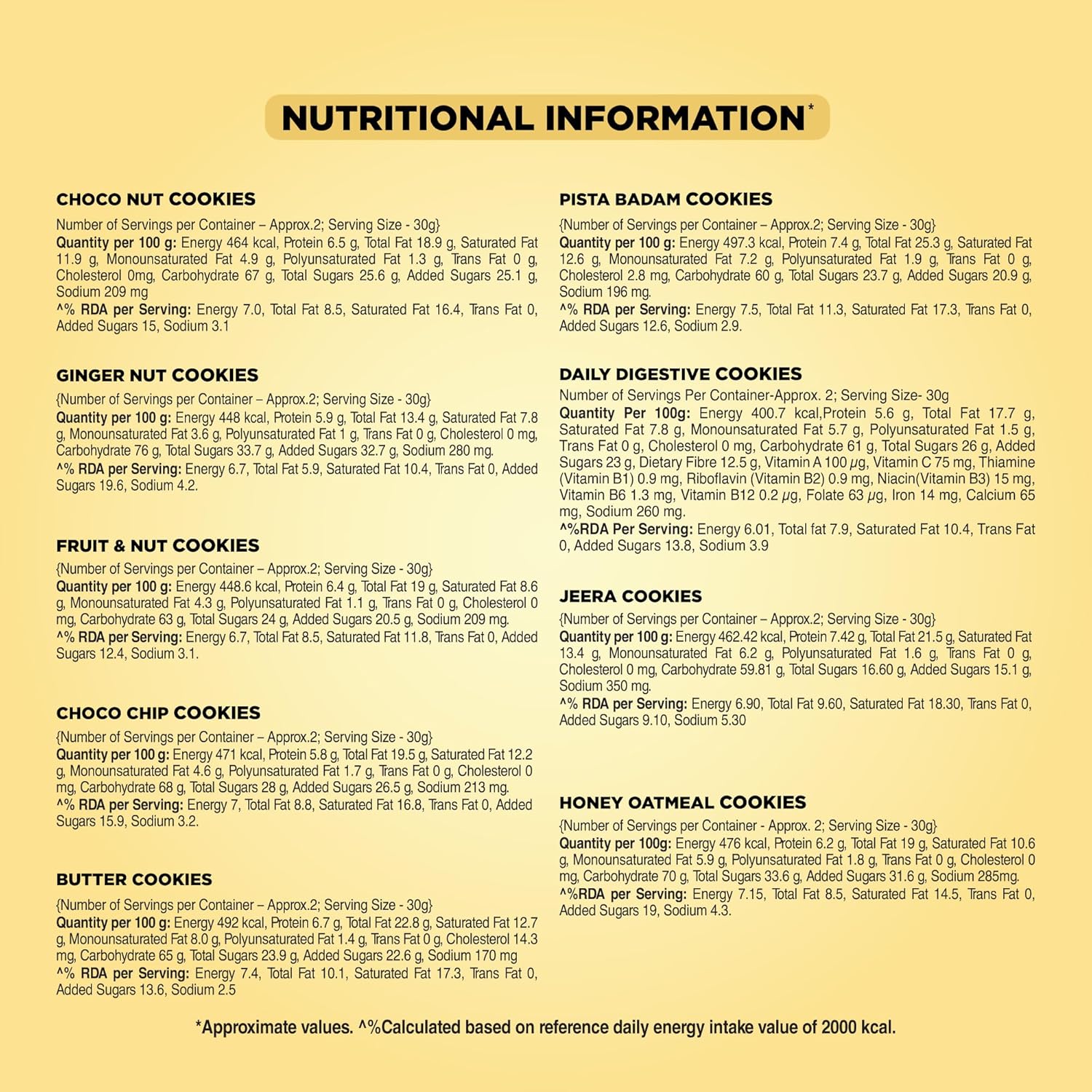 NUTRITIONAL INFORMATION*

CHOCO NUT COOKIES

Number of Servings per Container – Approx.2; Serving Size - 30g}
Quantity per 100 g: Energy 464 kcal, Protein 6.5 g, Total Fat 18.9 g, Saturated Fat 11.9 g, Monounsaturated Fat 4.9 g, Polyunsaturated Fat 1.3 g, Trans Fat 0 g, Cholesterol 0mg, Carbohydrate 67 g, Total Sugars 25.6 g, Added Sugars 25.1 g, Sodium 209 mg
^% RDA per Serving: Energy 7.0, Total Fat 8.5, Saturated Fat 16.4, Trans Fat 0, Added Sugars 15, Sodium 3.1

GINGER NUT COOKIES

{Number of Servings per Container – Approx.2; Serving Size - 30g}
Quantity per 100 g: Energy 448 kcal, Protein 5.9 g, Total Fat 13.4 g, Saturated Fat 7.8 g, Monounsaturated Fat 3.6 g, Polyunsaturated Fat 1 g, Trans Fat 0 g, Cholesterol 0 mg, Carbohydrate 76 g, Total Sugars 33.7 g, Added Sugars 32.7 g, Sodium 280 mg.
^% RDA per Serving: Energy 6.7, Total Fat 5.9, Saturated Fat 10.4, Trans Fat 0, Added Sugars 19.6, Sodium 4.2.

FRUIT & NUT COOKIES

{Number of Servings per Container – Approx.2; Serving Size - 30g}
Quantity per 100 g: Energy 448.6 kcal, Protein 6.4 g, Total Fat 19 g, Saturated Fat 8.6 g, Monounsaturated Fat 4.3 g, Polyunsaturated Fat 1.1 g, Trans Fat 0 g, Cholesterol 0 mg, Carbohydrate 63 g, Total Sugars 24 g, Added Sugars 20.5 g, Sodium 209 mg.
^% RDA per Serving: Energy 6.7, Total Fat 8.5, Saturated Fat 11.8, Trans Fat 0, Added Sugars 12.4, Sodium 3.1.

CHOCO CHIP COOKIES

{Number of Servings per Container – Approx.2; Serving Size - 30g}
Quantity per 100 g: Energy 471 kcal, Protein 5.8 g, Total Fat 19.5 g, Saturated Fat 12.2 g, Monounsaturated Fat 4.6 g, Polyunsaturated Fat 1.7 g, Trans Fat 0 g, Cholesterol 0 mg, Carbohydrate 68 g, Total Sugars 28 g, Added Sugars 26.5 g, Sodium 213 mg.
^% RDA per Serving: Energy 7, Total Fat 8.8, Saturated Fat 16.8, Trans Fat 0, Added Sugars 15.9, Sodium 3.2.

BUTTER COOKIES

{Number of Servings per Container – Approx.2; Serving Size - 30g}
Quantity per 100 g: Energy 492 kcal, Protein 6.7 g, Total Fat 22.8 g, Saturated Fat 12.7 g, Monounsaturated Fat 8.0 g, Polyunsaturated Fat 1.4 g, Trans Fat 0 g, Cholesterol 14.3 mg, Carbohydrate 65 g, Total Sugars 23.9 g, Added Sugars 22.6 g, Sodium 170 mg
^% RDA per Serving: Energy 7.4, Total Fat 10.1, Saturated Fat 17.3, Trans Fat 0, Added Sugars 13.6, Sodium 2.5

PISTA BADAM COOKIES

{Number of Servings per Container – Approx.2; Serving Size - 30g}
Quantity per 100 g: Energy 497.3 kcal, Protein 7.4 g, Total Fat 25.3 g, Saturated Fat 12.6 g, Monounsaturated Fat 7.2 g, Polyunsaturated Fat 1.9 g, Trans Fat 0 g, Cholesterol 2.8 mg, Carbohydrate 60 g, Total Sugars 23.7 g, Added Sugars 20.9 g, Sodium 196 mg.
^% RDA per Serving: Energy 7.5, Total Fat 11.3, Saturated Fat 17.3, Trans Fat 0, Added Sugars 12.6, Sodium 2.9.

DAILY DIGESTIVE COOKIES

Number of Servings Per Container-Approx. 2; Serving Size- 30g
Quantity Per 100g: Energy 400.7 kcal,Protein 5.6 g, Total Fat 17.7 g, Saturated Fat 7.8 g, Monounsaturated Fat 5.7 g, Polyunsaturated Fat 1.5 g, Trans Fat 0 g, Cholesterol 0 mg, Carbohydrate 61 g, Total Sugars 26 g, Added Sugars 23 g, Dietary Fibre 12.5 g, Vitamin A 100 µg, Vitamin C 75 mg, Thiamine (Vitamin B1) 0.9 mg, Riboflavin (Vitamin B2) 0.9 mg, Niacin(Vitamin B3) 15 mg, Vitamin B6 1.3 mg, Vitamin B12 0.2 µg, Folate 63 µg, Iron 14 mg, Calcium 65 mg, Sodium 260 mg.
^%RDA Per Serving: Energy 6.01, Total fat 7.9, Saturated Fat 10.4, Trans Fat 0, Added Sugars 13.8, Sodium 3.9

JEERA COOKIES

{Number of Servings per Container – Approx.2; Serving Size - 30g}
Quantity per 100 g: Energy 462.42 kcal, Protein 7.42 g, Total Fat 21.5 g, Saturated Fat 13.4 g, Monounsaturated Fat 6.2 g, Polyunsaturated Fat 1.6 g, Trans Fat 0 g, Cholesterol 0 mg, Carbohydrate 59.81 g, Total Sugars 16.60 g, Added Sugars 15.1 g, Sodium 350 mg.
^% RDA per Serving: Energy 6.90, Total Fat 9.60, Saturated Fat 18.30, Trans Fat 0, Added Sugars 9.10, Sodium 5.30

HONEY OATMEAL COOKIES

{Number of Servings per Container - Approx. 2; Serving Size - 30g}
Quantity per 100g: Energy 476 kcal, Protein 6.2 g, Total Fat 19 g, Saturated Fat 10.6 g, Monounsaturated Fat 5.9 g, Polyunsaturated Fat 1.8 g, Trans Fat 0 g, Cholesterol 0 mg, Carbohydrate 70 g, Total Sugars 33.6 g, Added Sugars 31.6 g, Sodium 285mg.
^%RDA per Serving: Energy 7.15, Total Fat 8.5, Saturated Fat 14.5, Trans Fat 0, Added Sugars 19, Sodium 4.3.

*Approximate values. ^%Calculated based on reference daily energy intake value of 2000 kcal.